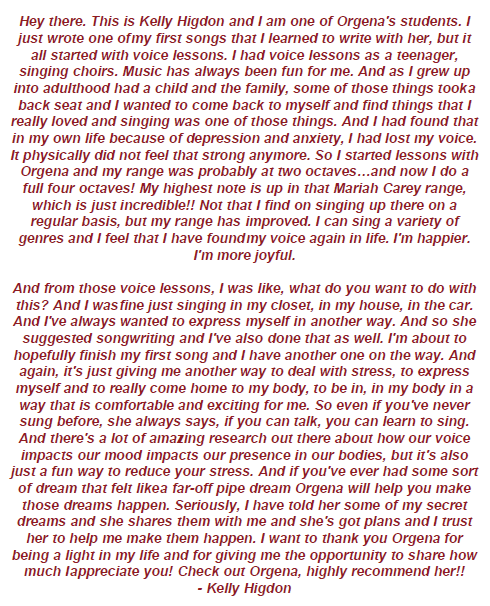 Hey there. This is Kelly Higdon and I am one of Orgena's students. I just wrote one ofmy first songs that I learned to write with her, but it all started with voice lessons. I had voice lessons as a teenager, singing choirs. Music has always been fun for me. And as I grew up into adulthood had a child and the family, some of those things tooka back seat and I wanted to come back to myself and find things that I really loved and singing was one of those things. And I had found that in my own life because of depression and anxiety, I had lost my voice. It physically did not feel that strong anymore. So I started lessons with Orgena and my range was probably at two octaves…and now I do a full four octaves! My highest note is up in that Mariah Carey range, which is just incredible!! Not that I find on singing up there on a regular basis, but my range has improved. I can sing a variety of genres and I feel that I have foundmy voice again in life. I'm happier. I'm more joyful.

And from those voice lessons, I was like, what do you want to do with this? And I wasfine just singing in my closet, in my house, in the car. And I've always wanted to express myself in another way. And so she suggested songwriting and I've also done that as well. I'm about to hopefully finish my first song and I have another one on the way. And again, it's just giving me another way to deal with stress, to express myself and to really come home to my body, to be in, in my body in a way that is comfortable and exciting for me. So even if you've never sung before, she always says, if you can talk, you can learn to sing. And there's a lot of amazing research out there about how our voice impacts our mood impacts our presence in our bodies, but it's also just a fun way to reduce your stress. And if you've ever had some sort of dream that felt likea far-off pipe dream Orgena will help you make those dreams happen. Seriously, I have told her some of my secret dreams and she shares them with me and she's got plans and I trust her to help me make them happen. I want to thank you Orgena for being a light in my life and for giving me the opportunity to share how much Iappreciate you! Check out Orgena, highly recommend her!!
- Kelly Higdon